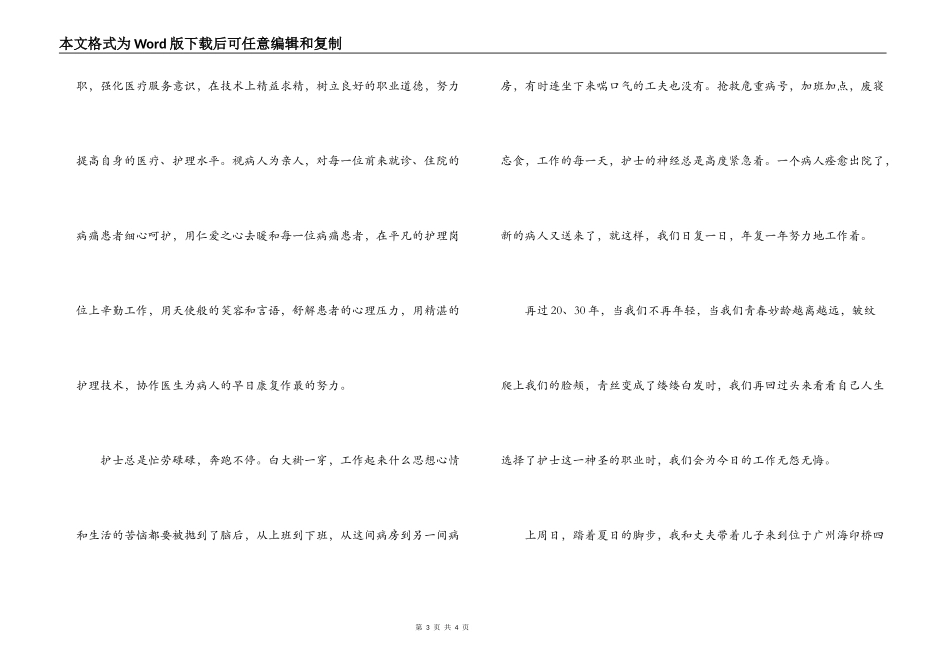 本文格式为Word版下载后可任意编辑和复制

职，强化医疗服务意识，在技术上精益求精，树立良好的职业道德，努力提高自身的医疗、护理水平。视病人为亲人，对每一位前来就诊、住院的病痛患者细心呵护，用仁爱之心去暖和每一位病痛患者，在平凡的护理岗位上辛勤工作，用天使般的笑容和言语，舒解患者的心理压力，用精湛的护理技术，协作医生为病人的早日康复作最的努力。

护士总是忙劳碌碌，奔跑不停。白大褂一穿，工作起来什么思想心情和生活的苦恼都要被抛到了脑后，从上班到下班，从这间病房到另一间病房，有时连坐下来喘口气的工夫也没有。抢救危重病号，加班加点，废寝忘食，工作的每一天，护士的神经总是高度紧急着。一个病人痊愈出院了，新的病人又送来了，就这样，我们日复一日，年复一年努力地工作着。

再过20、30年，当我们不再年轻，当我们青春妙龄越离越远，皱纹爬上我们的脸颊，青丝变成了缕缕白发时，我们再回过头来看看自己人生选择了护士这一神圣的职业时，我们会为今日的工作无怨无悔。

上周日，踏着夏日的脚步，我和丈夫带着儿子来到位于广州海印桥四

第 3 页 共 4 页